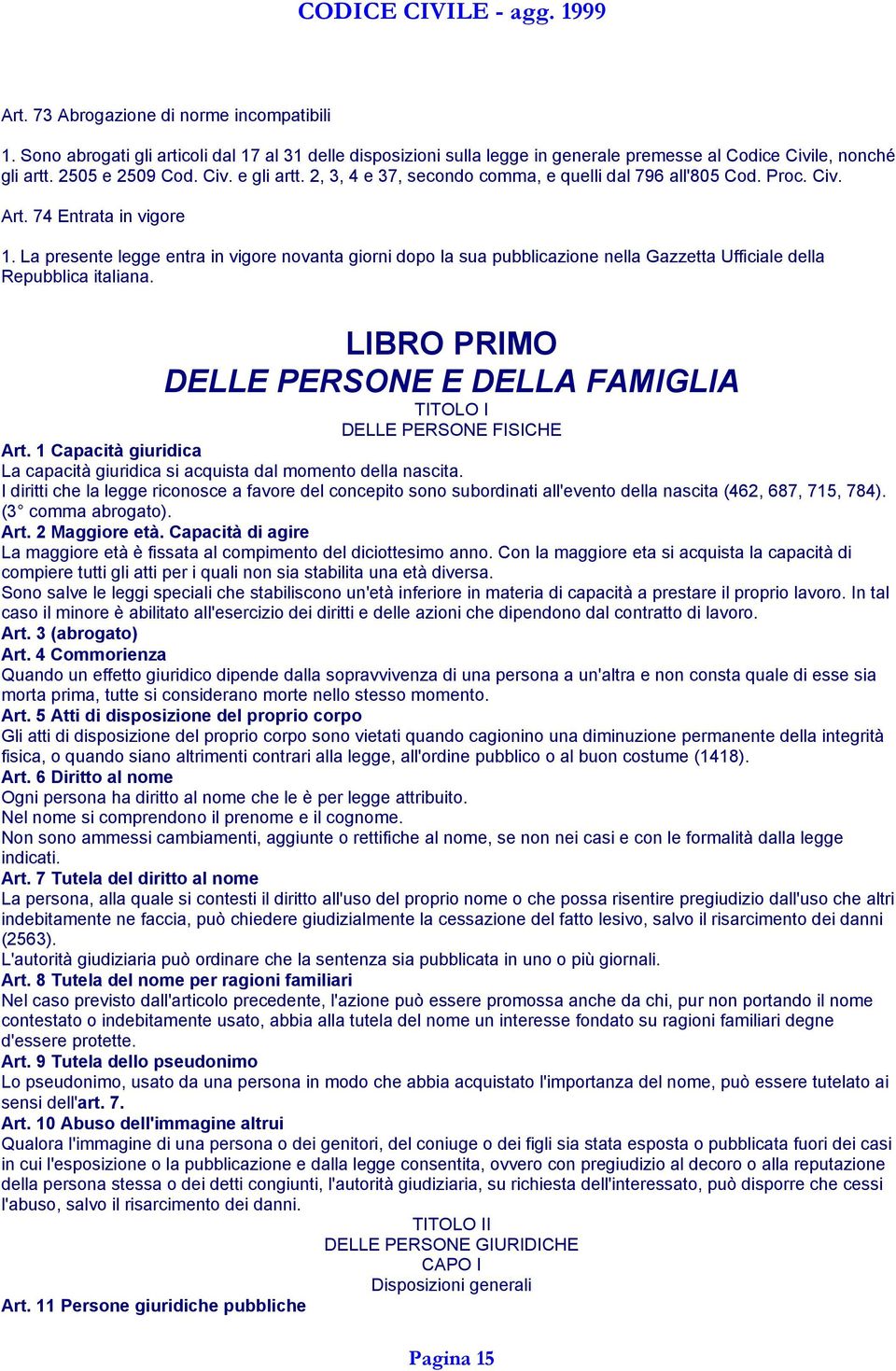 CODICE CIVILE - agg. 1999

Art. 73 Abrogazione di norme incompatibili

1. Sono abrogati gli articoli dal 17 al 31 delle disposizioni sulla legge in generale premesse al Codice Civile, nonché gli artt. 2505 e 2509 Cod. Civ. e gli artt. 2, 3, 4 e 37, secondo comma, e quelli dal 796 all'805 Cod. Proc. Civ.

Art. 74 Entrata in vigore

1. La presente legge entra in vigore novanta giorni dopo la sua pubblicazione nella Gazzetta Ufficiale della Repubblica italiana.

LIBRO PRIMO
DELLE PERSONE E DELLA FAMIGLIA
TITOLO I
DELLE PERSONE FISICHE

Art. 1 Capacità giuridica
La capacità giuridica si acquista dal momento della nascita.
I diritti che la legge riconosce a favore del concepito sono subordinati all'evento della nascita (462, 687, 715, 784).
(3° comma abrogato).
Art. 2 Maggiore età. Capacità di agire
La maggiore età è fissata al compimento del diciottesimo anno. Con la maggiore eta si acquista la capacità di compiere tutti gli atti per i quali non sia stabilita una età diversa.
Sono salve le leggi speciali che stabiliscono un'età inferiore in materia di capacità a prestare il proprio lavoro. In tal caso il minore è abilitato all'esercizio dei diritti e delle azioni che dipendono dal contratto di lavoro.
Art. 3 (abrogato)
Art. 4 Commorienza
Quando un effetto giuridico dipende dalla sopravvivenza di una persona a un'altra e non consta quale di esse sia morta prima, tutte si considerano morte nello stesso momento.
Art. 5 Atti di disposizione del proprio corpo
Gli atti di disposizione del proprio corpo sono vietati quando cagionino una diminuzione permanente della integrità fisica, o quando siano altrimenti contrari alla legge, all'ordine pubblico o al buon costume (1418).
Art. 6 Diritto al nome
Ogni persona ha diritto al nome che le è per legge attribuito.
Nel nome si comprendono il prenome e il cognome.
Non sono ammessi cambiamenti, aggiunte o rettifiche al nome, se non nei casi e con le formalità dalla legge indicati.
Art. 7 Tutela del diritto al nome
La persona, alla quale si contesti il diritto all'uso del proprio nome o che possa risentire pregiudizio dall'uso che altri indebitamente ne faccia, può chiedere giudizialmente la cessazione del fatto lesivo, salvo il risarcimento dei danni (2563).
L'autorità giudiziaria può ordinare che la sentenza sia pubblicata in uno o più giornali.
Art. 8 Tutela del nome per ragioni familiari
Nel caso previsto dall'articolo precedente, l'azione può essere promossa anche da chi, pur non portando il nome contestato o indebitamente usato, abbia alla tutela del nome un interesse fondato su ragioni familiari degne d'essere protette.
Art. 9 Tutela dello pseudonimo
Lo pseudonimo, usato da una persona in modo che abbia acquistato l'importanza del nome, può essere tutelato ai sensi dell'art. 7.
Art. 10 Abuso dell'immagine altrui
Qualora l'immagine di una persona o dei genitori, del coniuge o dei figli sia stata esposta o pubblicata fuori dei casi in cui l'esposizione o la pubblicazione e dalla legge consentita, ovvero con pregiudizio al decoro o alla reputazione della persona stessa o dei detti congiunti, l'autorità giudiziaria, su richiesta dell'interessato, può disporre che cessi l'abuso, salvo il risarcimento dei danni.
TITOLO II
DELLE PERSONE GIURIDICHE
CAPO I
Disposizioni generali
Art. 11 Persone giuridiche pubbliche

Pagina 15